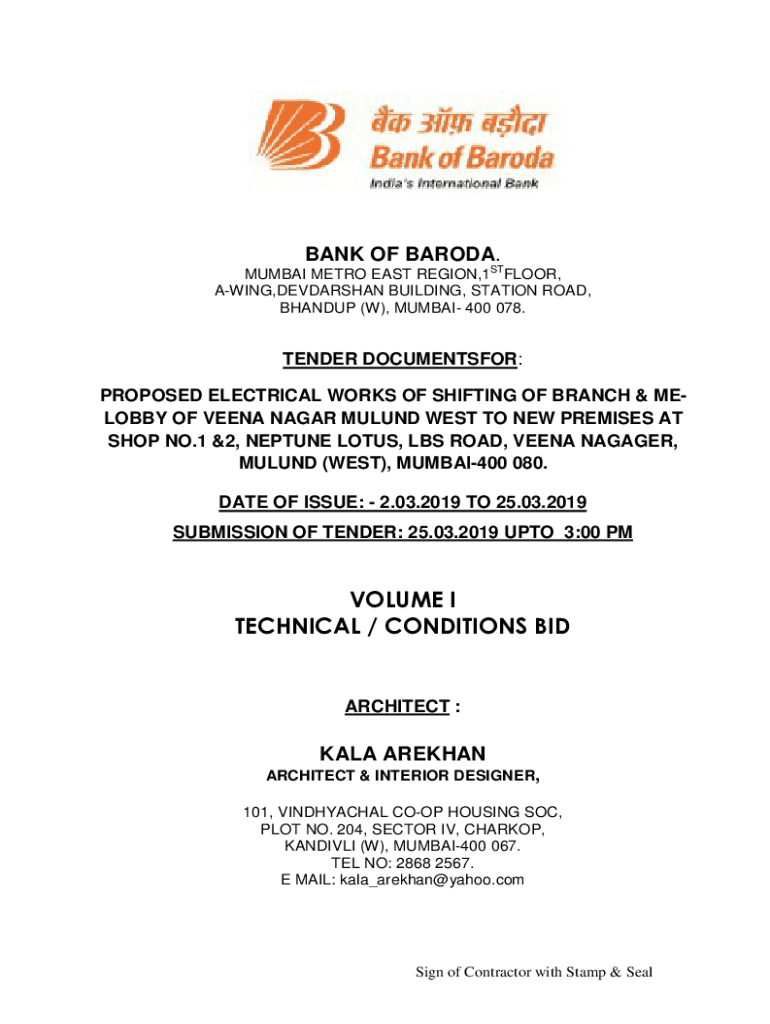 बैंक ऑफ़ बड़ौदा
Bank of Baroda
India's International Bank

BANK OF BARODA.
MUMBAI METRO EAST REGION,1$^{ST}$FLOOR, A-WING,DEVDARSHAN BUILDING, STATION ROAD, BHANDUP (W), MUMBAI- 400 078.

TENDER DOCUMENTSFOR:

PROPOSED ELECTRICAL WORKS OF SHIFTING OF BRANCH & ME-LOBBY OF VEENA NAGAR MULUND WEST TO NEW PREMISES AT SHOP NO.1 &2, NEPTUNE LOTUS, LBS ROAD, VEENA NAGAGER, MULUND (WEST), MUMBAI-400 080.

DATE OF ISSUE: - 2.03.2019 TO 25.03.2019

SUBMISSION OF TENDER: 25.03.2019 UPTO 3:00 PM

VOLUME I
TECHNICAL / CONDITIONS BID

ARCHITECT :

KALA AREKHAN
ARCHITECT & INTERIOR DESIGNER,

101, VINDHYACHAL CO-OP HOUSING SOC,
PLOT NO. 204, SECTOR IV, CHARKOP,
KANDIVLI (W), MUMBAI-400 067.
TEL NO: 2868 2567.
E MAIL: kala_arekhan@yahoo.com

Sign of Contractor with Stamp & Seal